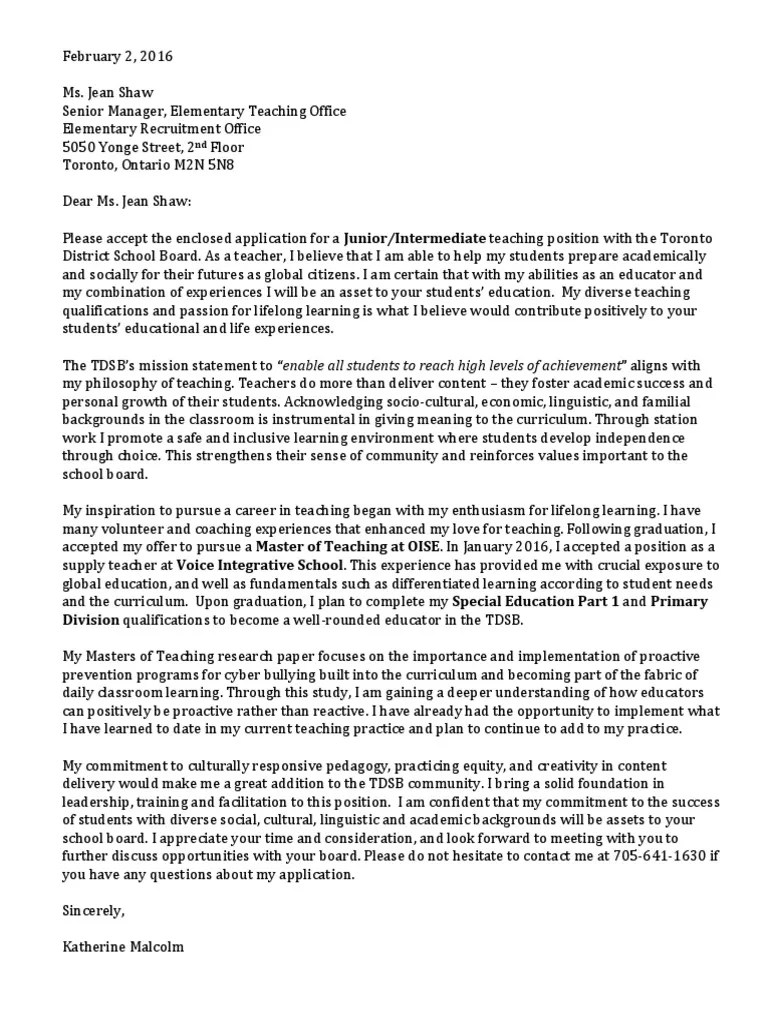 February 2, 2016

Ms. Jean Shaw
Senior Manager, Elementary Teaching Office
Elementary Recruitment Office
5050 Yonge Street, 2nd Floor
Toronto, Ontario M2N 5N8

Dear Ms. Jean Shaw:

Please accept the enclosed application for a Junior/Intermediate teaching position with the Toronto District School Board. As a teacher, I believe that I am able to help my students prepare academically and socially for their futures as global citizens. I am certain that with my abilities as an educator and my combination of experiences I will be an asset to your students' education. My diverse teaching qualifications and passion for lifelong learning is what I believe would contribute positively to your students' educational and life experiences.

The TDSB's mission statement to "enable all students to reach high levels of achievement" aligns with my philosophy of teaching. Teachers do more than deliver content – they foster academic success and personal growth of their students. Acknowledging socio-cultural, economic, linguistic, and familial backgrounds in the classroom is instrumental in giving meaning to the curriculum. Through station work I promote a safe and inclusive learning environment where students develop independence through choice. This strengthens their sense of community and reinforces values important to the school board.

My inspiration to pursue a career in teaching began with my enthusiasm for lifelong learning. I have many volunteer and coaching experiences that enhanced my love for teaching. Following graduation, I accepted my offer to pursue a Master of Teaching at OISE. In January 2016, I accepted a position as a supply teacher at Voice Integrative School. This experience has provided me with crucial exposure to global education, and well as fundamentals such as differentiated learning according to student needs and the curriculum. Upon graduation, I plan to complete my Special Education Part 1 and Primary Division qualifications to become a well-rounded educator in the TDSB.

My Masters of Teaching research paper focuses on the importance and implementation of proactive prevention programs for cyber bullying built into the curriculum and becoming part of the fabric of daily classroom learning. Through this study, I am gaining a deeper understanding of how educators can positively be proactive rather than reactive. I have already had the opportunity to implement what I have learned to date in my current teaching practice and plan to continue to add to my practice.

My commitment to culturally responsive pedagogy, practicing equity, and creativity in content delivery would make me a great addition to the TDSB community. I bring a solid foundation in leadership, training and facilitation to this position. I am confident that my commitment to the success of students with diverse social, cultural, linguistic and academic backgrounds will be assets to your school board. I appreciate your time and consideration, and look forward to meeting with you to further discuss opportunities with your board. Please do not hesitate to contact me at 705-641-1630 if you have any questions about my application.

Sincerely,

Katherine Malcolm